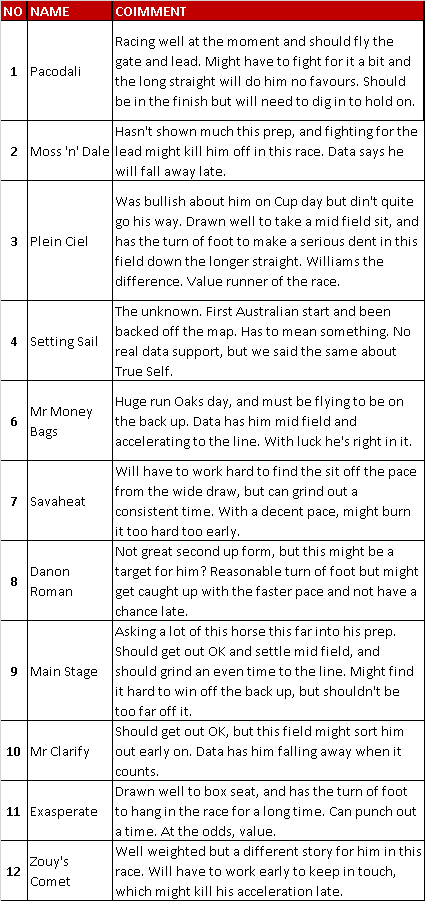 | NO | NAME | COIMMENT |
|---|---|---|
| 1 | Pacodali | Racing well at the moment and should fly the gate and lead. Might have to fight for it a bit and the long straight will do him no favours. Should be in the finish but will need to dig in to hold on. |
| 2 | Moss 'n' Dale | Hasn't shown much this prep, and fighting for the lead might kill him off in this race. Data says he will fall away late. |
| 3 | Plein Ciel | Was bullish about him on Cup day but din't quite go his way. Drawn well to take a mid field sit, and has the turn of foot to make a serious dent in this field down the longer straight. Williams the difference. Value runner of the race. |
| 4 | Setting Sail | The unknown. First Australian start and been backed off the map. Has to mean something. No real data support, but we said the same about True Self. |
| 6 | Mr Money Bags | Huge run Oaks day, and must be flying to be on the back up. Data has him mid field and accelerating to the line. With luck he's right in it. |
| 7 | Savaheat | Will have to work hard to find the sit off the pace from the wide draw, but can grind out a consistent time. With a decent pace, might burn it too hard too early. |
| 8 | Danon Roman | Not great second up form, but this might be a target for him? Reasonable turn of foot but might get caught up with the faster pace and not have a chance late. |
| 9 | Main Stage | Asking a lot of this horse this far into his prep. Should get out OK and settle mid field, and should grind an even time to the line. Might find it hard to win off the back up, but shouldn't be too far off it. |
| 10 | Mr Clarify | Should get out OK, but this field might sort him out early on. Data has him falling away when it counts. |
| 11 | Exasperate | Drawn well to box seat, and has the turn of foot to hang in the race for a long time. Can punch out a time. At the odds, value. |
| 12 | Zouy's Comet | Well weighted but a different story for him in this race. Will have to work early to keep in touch, which might kill his acceleration late. |